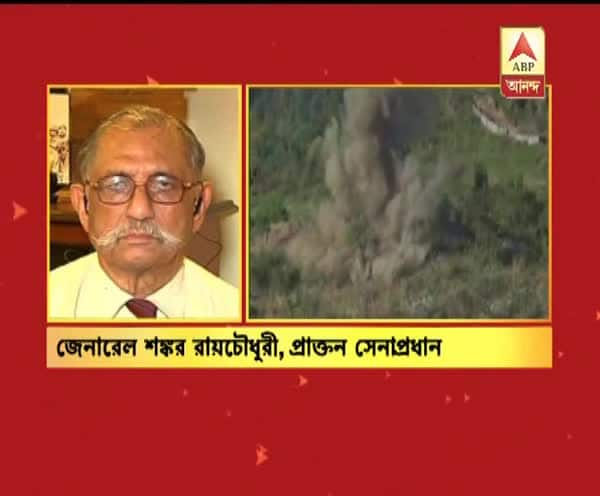 ABP
আনন্দ

জেনারেল শঙ্কর রায়চৌধুরী, প্রাক্তন সেনাপ্রধান